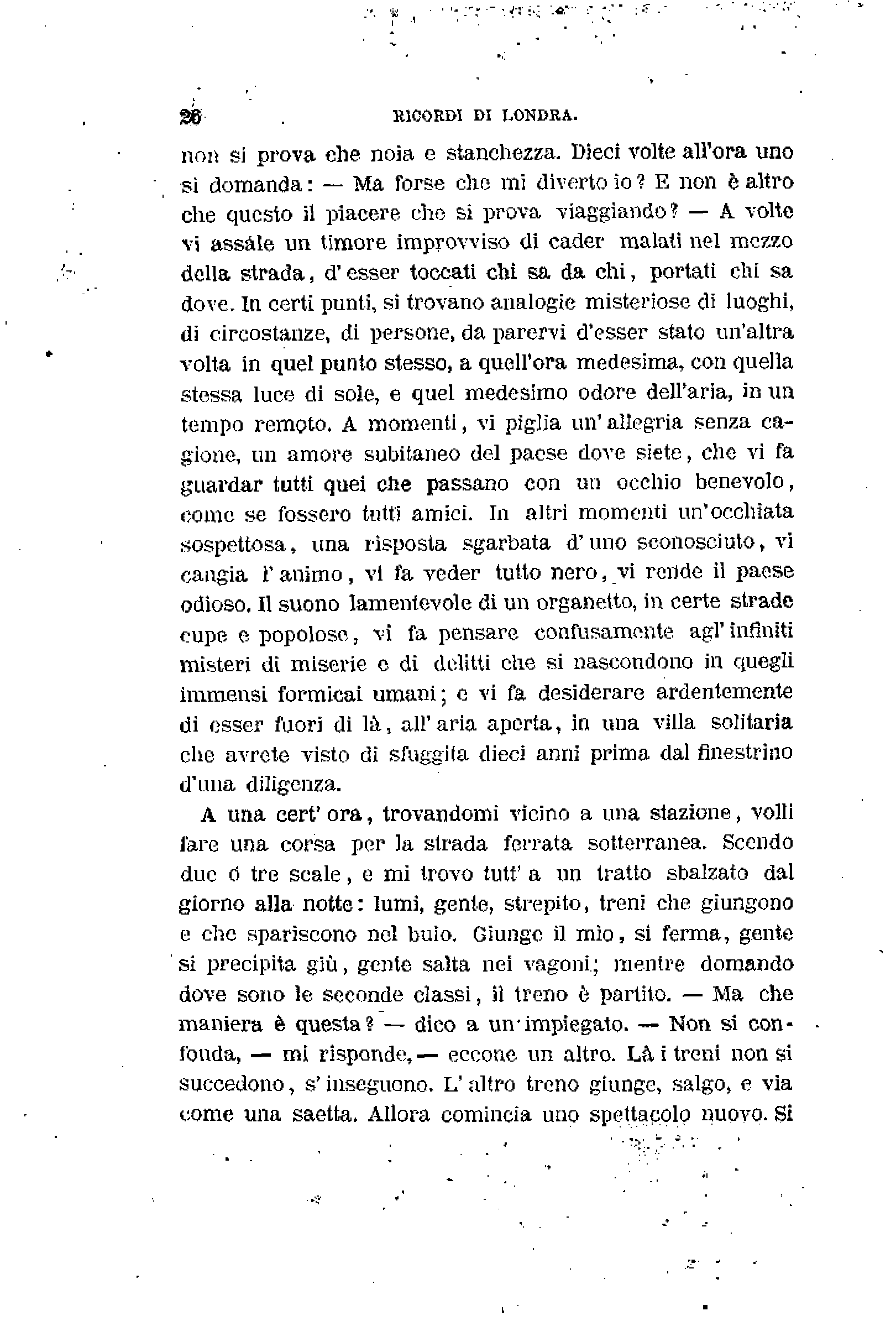 26 RICORDI DI LONDRA.

non si prova che noia e stanchezza. Dieci volte all'ora uno si domanda: — Ma forse che mi diverto io? E non è altro che questo il piacere che si prova viaggiando? — A volte vi assále un timore improvviso di cader malati nel mezzo della strada, d'esser toccati chi sa da chi, portati chi sa dove. In certi punti, si trovano analogie misteriose di luoghi, di circostanze, di persone, da parervi d'esser stato un'altra volta in quel punto stesso, a quell'ora medesima, con quella stessa luce di sole, e quel medesimo odore dell'aria, in un tempo remoto. A momenti, vi piglia un'allegria senza cagione, un amore subitaneo del paese dove siete, che vi fa guardar tutti quei che passano con un occhio benevolo, come se fossero tutti amici. In altri momenti un'occhiata sospettosa, una risposta sgarbata d'uno sconosciuto, vi cangia l'animo, vi fa veder tutto nero, vi rende il paese odioso. Il suono lamentevole di un organetto, in certe strade cupe e popolose, vi fa pensare confusamente agl'infiniti misteri di miserie e di delitti che si nascondono in quegli immensi formicai umani; e vi fa desiderare ardentemente di esser fuori di là, all'aria aperta, in una villa solitaria che avrete visto di sfuggita dieci anni prima dal finestrino d'una diligenza.

A una cert'ora, trovandomi vicino a una stazione, volli fare una corsa per la strada ferrata sotterranea. Scendo due ó tre scale, e mi trovo tutt'a un tratto sbalzato dal giorno alla notte: lumi, gente, strepito, treni che giungono e che spariscono nel buio. Giunge il mio, si ferma, gente si precipita giù, gente salta nei vagoni; mentre domando dove sono le seconde classi, il treno è partito. — Ma che maniera è questa? — dico a un impiegato. — Non si confonda, — mi risponde, — eccone un altro. Là i treni non si succedono, s'inseguono. L'altro treno giunge, salgo, e via come una saetta. Allora comincia uno spettacolo nuovo. Si